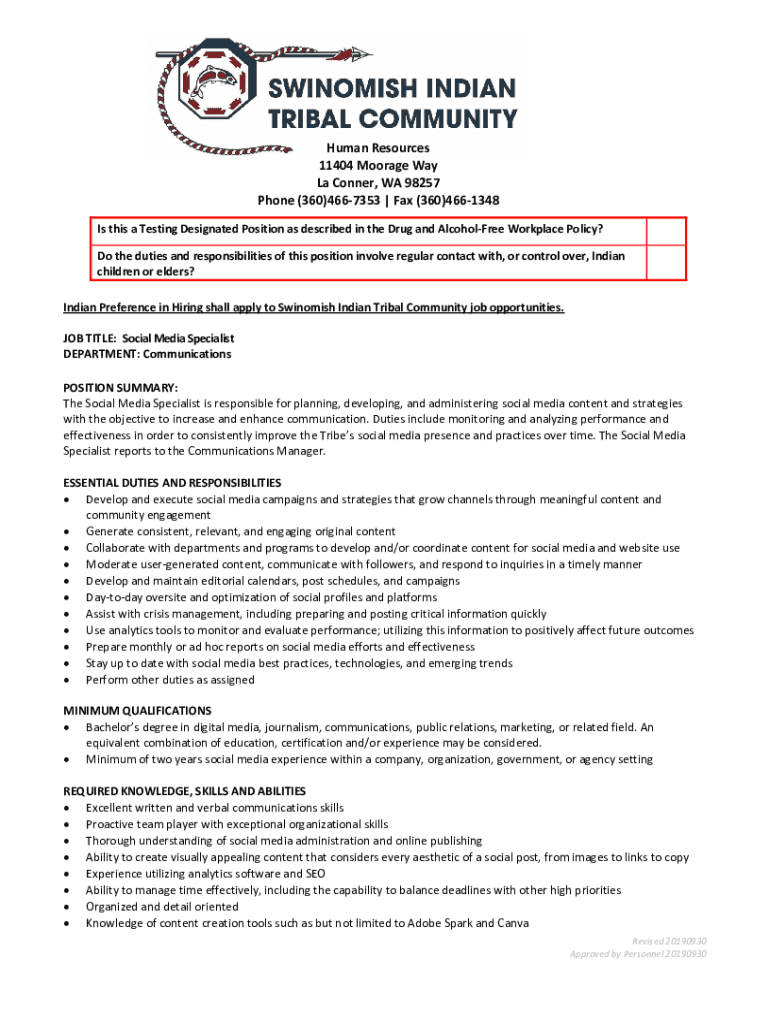 SWINOMISH INDIAN TRIBAL COMMUNITY

Human Resources
11404 Moorage Way
La Conner, WA 98257
Phone (360)466-7353 | Fax (360)466-1348

| Is this a Testing Designated Position as described in the Drug and Alcohol-Free Workplace Policy? | |
|---|---|
| Do the duties and responsibilities of this position involve regular contact with, or control over, Indian children or elders? | |

Indian Preference in Hiring shall apply to Swinomish Indian Tribal Community job opportunities.

JOB TITLE: Social Media Specialist
DEPARTMENT: Communications

POSITION SUMMARY:
The Social Media Specialist is responsible for planning, developing, and administering social media content and strategies with the objective to increase and enhance communication. Duties include monitoring and analyzing performance and effectiveness in order to consistently improve the Tribe's social media presence and practices over time. The Social Media Specialist reports to the Communications Manager.

ESSENTIAL DUTIES AND RESPONSIBILITIES
• Develop and execute social media campaigns and strategies that grow channels through meaningful content and community engagement
• Generate consistent, relevant, and engaging original content
• Collaborate with departments and programs to develop and/or coordinate content for social media and website use
• Moderate user-generated content, communicate with followers, and respond to inquiries in a timely manner
• Develop and maintain editorial calendars, post schedules, and campaigns
• Day-to-day oversite and optimization of social profiles and platforms
• Assist with crisis management, including preparing and posting critical information quickly
• Use analytics tools to monitor and evaluate performance; utilizing this information to positively affect future outcomes
• Prepare monthly or ad hoc reports on social media efforts and effectiveness
• Stay up to date with social media best practices, technologies, and emerging trends
• Perform other duties as assigned

MINIMUM QUALIFICATIONS
• Bachelor's degree in digital media, journalism, communications, public relations, marketing, or related field. An equivalent combination of education, certification and/or experience may be considered.
• Minimum of two years social media experience within a company, organization, government, or agency setting

REQUIRED KNOWLEDGE, SKILLS AND ABILITIES
• Excellent written and verbal communications skills
• Proactive team player with exceptional organizational skills
• Thorough understanding of social media administration and online publishing
• Ability to create visually appealing content that considers every aesthetic of a social post, from images to links to copy
• Experience utilizing analytics software and SEO
• Ability to manage time effectively, including the capability to balance deadlines with other high priorities
• Organized and detail oriented
• Knowledge of content creation tools such as but not limited to Adobe Spark and Canva

Revised 20190930
Approved by Personnel 20190930